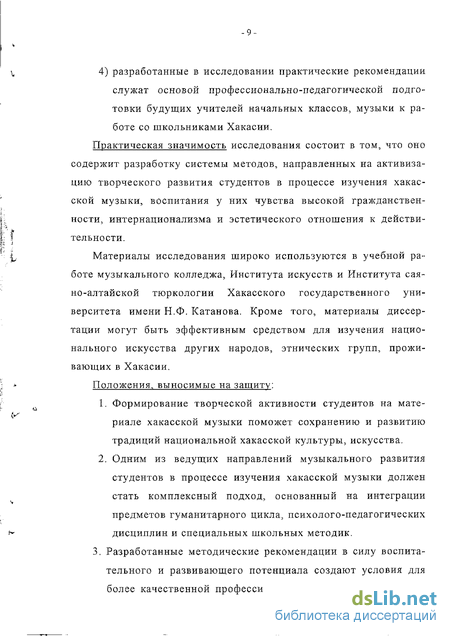 - 9 -

4) разработанные в исследовании практические рекомендации служат основой профессионально-педагогической подготовки будущих учителей начальных классов, музыки к работе со школьниками Хакасии.

Практическая значимость исследования состоит в том, что оно содержит разработку системы методов, направленных на активизацию творческого развития студентов в процессе изучения хакасской музыки, воспитания у них чувства высокой гражданственности, интернационализма и эстетического отношения к действительности.

Материалы исследования широко используются в учебной работе музыкального колледжа, Института искусств и Института саяно-алтайской тюркологии Хакасского государственного университета имени Н.Ф. Катанова. Кроме того, материалы диссертации могут быть эффективным средством для изучения национального искусства других народов, этнических групп, проживающих в Хакасии.

Положения, выносимые на защиту:

1. Формирование творческой активности студентов на материале хакасской музыки поможет сохранению и развитию традиций национальной хакасской культуры, искусства.

2. Одним из ведущих направлений музыкального развития студентов в процессе изучения хакасской музыки должен стать комплексный подход, основанный на интеграции предметов гуманитарного цикла, психолого-педагогических дисциплин и специальных школьных методик.

3. Разработанные методические рекомендации в силу воспитательного и развивающего потенциала создают условия для более качественной професси

dsLib.net
библиотека диссертаций